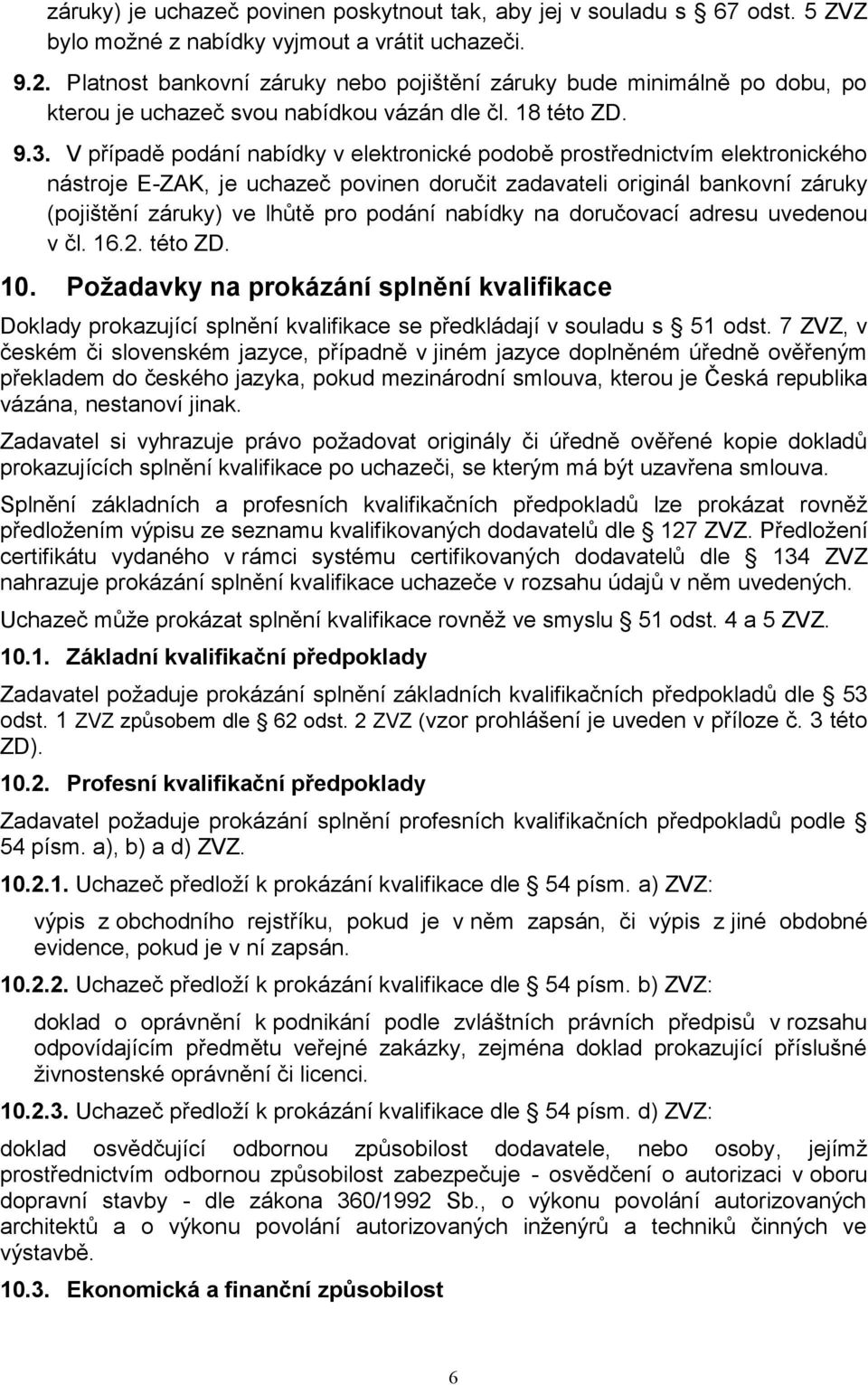 záruky) je uchazeč povinen poskytnout tak, aby jej v souladu s § 67 odst. 5 ZVZ bylo možné z nabídky vyjmout a vrátit uchazeči.

9.2. Platnost bankovní záruky nebo pojištění záruky bude minimálně po dobu, po kterou je uchazeč svou nabídkou vázán dle čl. 18 této ZD.

9.3. V případě podání nabídky v elektronické podobě prostřednictvím elektronického nástroje E-ZAK, je uchazeč povinen doručit zadavateli originál bankovní záruky (pojištění záruky) ve lhůtě pro podání nabídky na doručovací adresu uvedenou v čl. 16.2. této ZD.

10. Požadavky na prokázání splnění kvalifikace

Doklady prokazující splnění kvalifikace se předkládají v souladu s § 51 odst. 7 ZVZ, v českém či slovenském jazyce, případně v jiném jazyce doplněném úředně ověřeným překladem do českého jazyka, pokud mezinárodní smlouva, kterou je Česká republika vázána, nestanoví jinak.

Zadavatel si vyhrazuje právo požadovat originály či úředně ověřené kopie dokladů prokazujících splnění kvalifikace po uchazeči, se kterým má být uzavřena smlouva.

Splnění základních a profesních kvalifikačních předpokladů lze prokázat rovněž předložením výpisu ze seznamu kvalifikovaných dodavatelů dle § 127 ZVZ. Předložení certifikátu vydaného v rámci systému certifikovaných dodavatelů dle § 134 ZVZ nahrazuje prokázání splnění kvalifikace uchazeče v rozsahu údajů v něm uvedených.

Uchazeč může prokázat splnění kvalifikace rovněž ve smyslu § 51 odst. 4 a 5 ZVZ.

10.1. Základní kvalifikační předpoklady

Zadavatel požaduje prokázání splnění základních kvalifikačních předpokladů dle § 53 odst. 1 ZVZ způsobem dle § 62 odst. 2 ZVZ (vzor prohlášení je uveden v příloze č. 3 této ZD).

10.2. Profesní kvalifikační předpoklady

Zadavatel požaduje prokázání splnění profesních kvalifikačních předpokladů podle § 54 písm. a), b) a d) ZVZ.

10.2.1. Uchazeč předloží k prokázání kvalifikace dle § 54 písm. a) ZVZ:

výpis z obchodního rejstříku, pokud je v něm zapsán, či výpis z jiné obdobné evidence, pokud je v ní zapsán.

10.2.2. Uchazeč předloží k prokázání kvalifikace dle § 54 písm. b) ZVZ:

doklad o oprávnění k podnikání podle zvláštních právních předpisů v rozsahu odpovídajícím předmětu veřejné zakázky, zejména doklad prokazující příslušné živnostenské oprávnění či licenci.

10.2.3. Uchazeč předloží k prokázání kvalifikace dle § 54 písm. d) ZVZ:

doklad osvědčující odbornou způsobilost dodavatele, nebo osoby, jejímž prostřednictvím odbornou způsobilost zabezpečuje - osvědčení o autorizaci v oboru dopravní stavby - dle zákona 360/1992 Sb., o výkonu povolání autorizovaných architektů a o výkonu povolání autorizovaných inženýrů a techniků činných ve výstavbě.

10.3. Ekonomická a finanční způsobilost

6